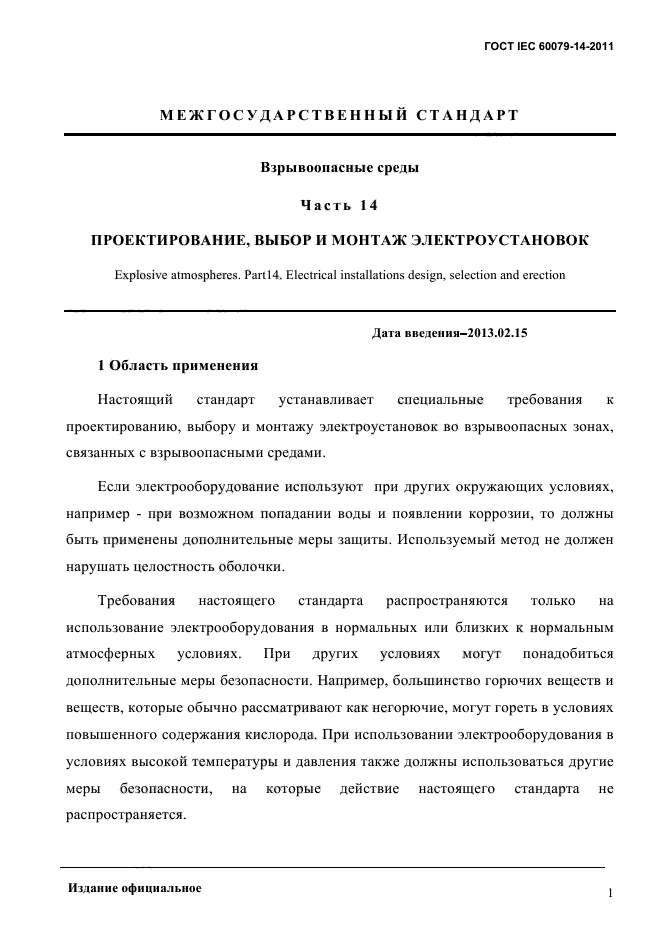 ГОСТ IEC 60079-14-2011

МЕЖГОСУДАРСТВЕННЫЙ СТАНДАРТ

Взрывоопасные среды

Часть 14

ПРОЕКТИРОВАНИЕ, ВЫБОР И МОНТАЖ ЭЛЕКТРОУСТАНОВОК

Explosive atmospheres. Part14. Electrical installations design, selection and erection

Дата введения–2013.02.15

1 Область применения

Настоящий стандарт устанавливает специальные требования к проектированию, выбору и монтажу электроустановок во взрывоопасных зонах, связанных с взрывоопасными средами.

Если электрооборудование используют при других окружающих условиях, например - при возможном попадании воды и появлении коррозии, то должны быть применены дополнительные меры защиты. Используемый метод не должен нарушать целостность оболочки.

Требования настоящего стандарта распространяются только на использование электрооборудования в нормальных или близких к нормальным атмосферных условиях. При других условиях могут понадобиться дополнительные меры безопасности. Например, большинство горючих веществ и веществ, которые обычно рассматривают как негорючие, могут гореть в условиях повышенного содержания кислорода. При использовании электрооборудования в условиях высокой температуры и давления также должны использоваться другие меры безопасности, на которые действие настоящего стандарта не распространяется.

Издание официальное

1